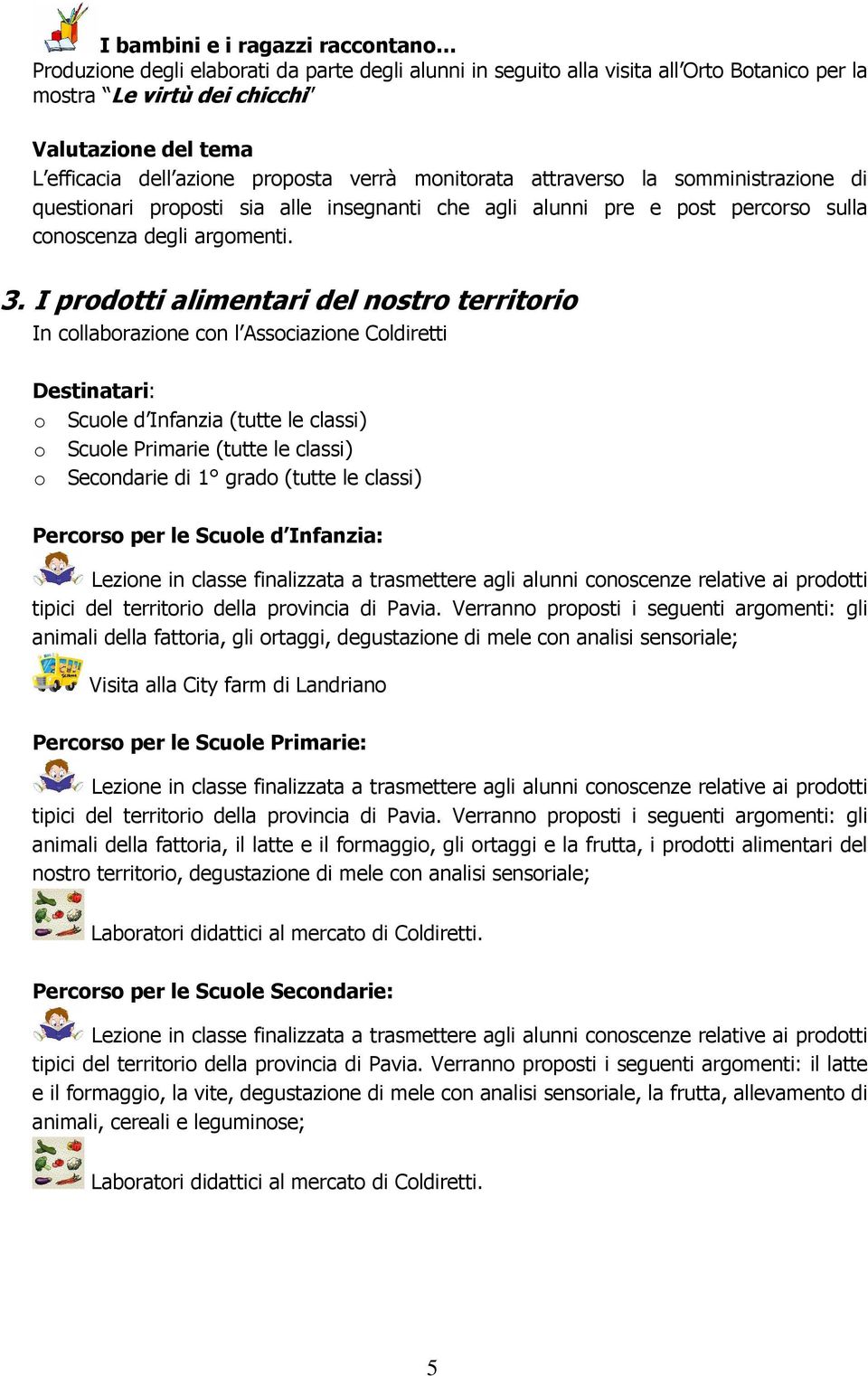 I bambini e i ragazzi raccontano…
Produzione degli elaborati da parte degli alunni in seguito alla visita all'Orto Botanico per la mostra "Le virtù dei chicchi"

Valutazione del tema
L'efficacia dell'azione proposta verrà monitorata attraverso la somministrazione di questionari proposti sia alle insegnanti che agli alunni pre e post percorso sulla conoscenza degli argomenti.

3. I prodotti alimentari del nostro territorio
In collaborazione con l'Associazione Coldiretti

Destinatari:
o Scuole d'Infanzia (tutte le classi)
o Scuole Primarie (tutte le classi)
o Secondarie di 1° grado (tutte le classi)

Percorso per le Scuole d'Infanzia:
Lezione in classe finalizzata a trasmettere agli alunni conoscenze relative ai prodotti tipici del territorio della provincia di Pavia. Verranno proposti i seguenti argomenti: gli animali della fattoria, gli ortaggi, degustazione di mele con analisi sensoriale;
Visita alla City farm di Landriano

Percorso per le Scuole Primarie:
Lezione in classe finalizzata a trasmettere agli alunni conoscenze relative ai prodotti tipici del territorio della provincia di Pavia. Verranno proposti i seguenti argomenti: gli animali della fattoria, il latte e il formaggio, gli ortaggi e la frutta, i prodotti alimentari del nostro territorio, degustazione di mele con analisi sensoriale;
Laboratori didattici al mercato di Coldiretti.

Percorso per le Scuole Secondarie:
Lezione in classe finalizzata a trasmettere agli alunni conoscenze relative ai prodotti tipici del territorio della provincia di Pavia. Verranno proposti i seguenti argomenti: il latte e il formaggio, la vite, degustazione di mele con analisi sensoriale, la frutta, allevamento di animali, cereali e leguminose;
Laboratori didattici al mercato di Coldiretti.

5